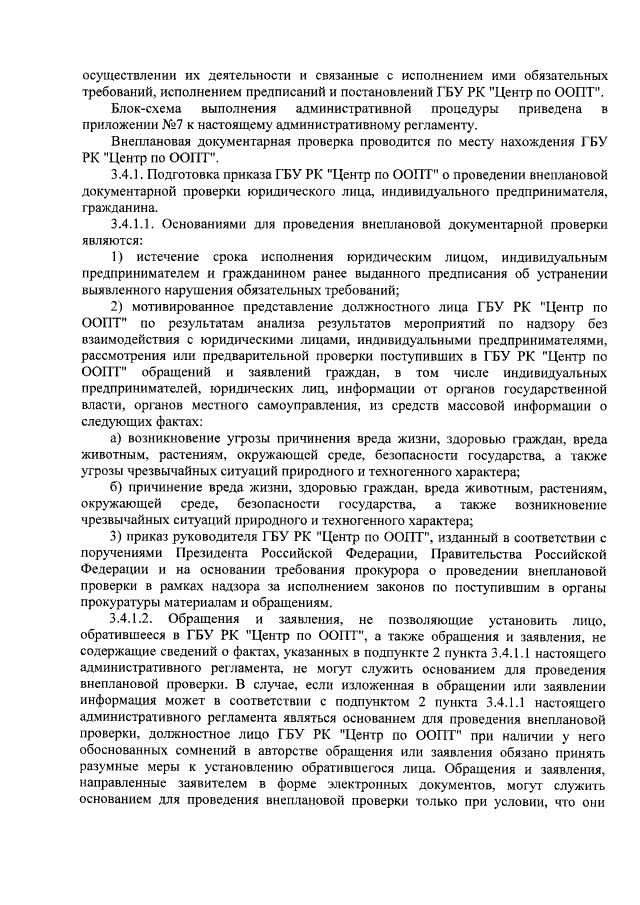 осуществлении их деятельности и связанные с исполнением ими обязательных требований, исполнением предписаний и постановлений ГБУ РК "Центр по ООПТ".

Блок-схема выполнения административной процедуры приведена в приложении №7 к настоящему административному регламенту.

Внеплановая документарная проверка проводится по месту нахождения ГБУ РК "Центр по ООПТ".

3.4.1. Подготовка приказа ГБУ РК "Центр по ООПТ" о проведении внеплановой документарной проверки юридического лица, индивидуального предпринимателя, гражданина.

3.4.1.1. Основаниями для проведения внеплановой документарной проверки являются:

1) истечение срока исполнения юридическим лицом, индивидуальным предпринимателем и гражданином ранее выданного предписания об устранении выявленного нарушения обязательных требований;

2) мотивированное представление должностного лица ГБУ РК "Центр по ООПТ" по результатам анализа результатов мероприятий по надзору без взаимодействия с юридическими лицами, индивидуальными предпринимателями, рассмотрения или предварительной проверки поступивших в ГБУ РК "Центр по ООПТ" обращений и заявлений граждан, в том числе индивидуальных предпринимателей, юридических лиц, информации от органов государственной власти, органов местного самоуправления, из средств массовой информации о следующих фактах:

а) возникновение угрозы причинения вреда жизни, здоровью граждан, вреда животным, растениям, окружающей среде, безопасности государства, а также угрозы чрезвычайных ситуаций природного и техногенного характера;

б) причинение вреда жизни, здоровью граждан, вреда животным, растениям, окружающей среде, безопасности государства, а также возникновение чрезвычайных ситуаций природного и техногенного характера;

3) приказ руководителя ГБУ РК "Центр по ООПТ", изданный в соответствии с поручениями Президента Российской Федерации, Правительства Российской Федерации и на основании требования прокурора о проведении внеплановой проверки в рамках надзора за исполнением законов по поступившим в органы прокуратуры материалам и обращениям.

3.4.1.2. Обращения и заявления, не позволяющие установить лицо, обратившееся в ГБУ РК "Центр по ООПТ", а также обращения и заявления, не содержащие сведений о фактах, указанных в подпункте 2 пункта 3.4.1.1 настоящего административного регламента, не могут служить основанием для проведения внеплановой проверки. В случае, если изложенная в обращении или заявлении информация может в соответствии с подпунктом 2 пункта 3.4.1.1 настоящего административного регламента являться основанием для проведения внеплановой проверки, должностное лицо ГБУ РК "Центр по ООПТ" при наличии у него обоснованных сомнений в авторстве обращения или заявления обязано принять разумные меры к установлению обратившегося лица. Обращения и заявления, направленные заявителем в форме электронных документов, могут служить основанием для проведения внеплановой проверки только при условии, что они